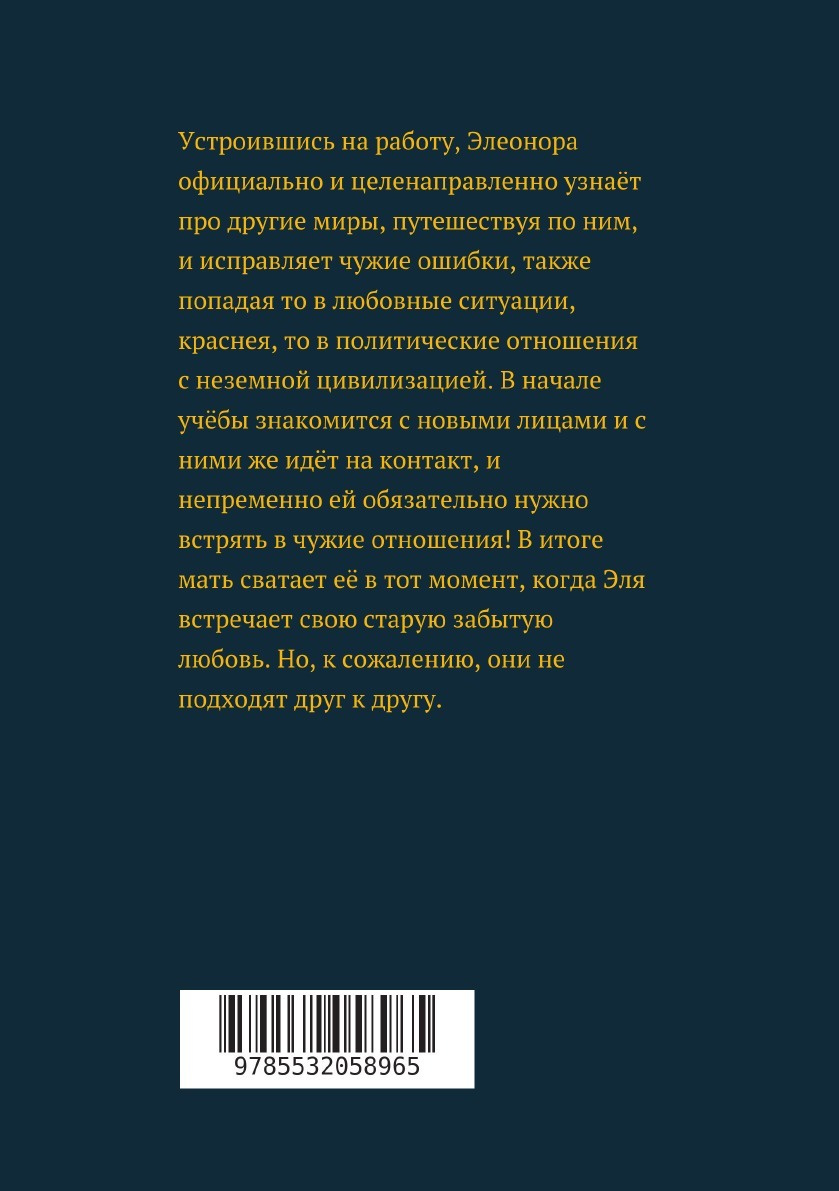 Устроившись на работу, Элеонора официально и целенаправленно узнаёт про другие миры, путешествуя по ним, и исправляет чужие ошибки, также попадая то в любовные ситуации, краснея, то в политические отношения с неземной цивилизацией. В начале учёбы знакомится с новыми лицами и с ними же идёт на контакт, и непременно ей обязательно нужно встрять в чужие отношения! В итоге мать сватает её в тот момент, когда Эля встречает свою старую забытую любовь. Но, к сожалению, они не подходят друг к другу.

9785532058965